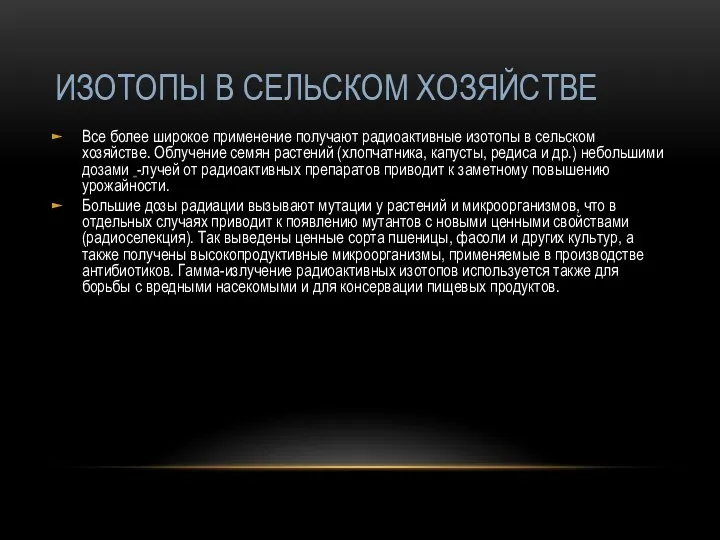 ИЗОТОПЫ В СЕЛЬСКОМ ХОЗЯЙСТВЕ

Все более широкое применение получают радиоактивные изотопы в сельском хозяйстве. Облучение семян растений (хлопчатника, капусты, редиса и др.) небольшими дозами -лучей от радиоактивных препаратов приводит к заметному повышению урожайности.

Большие дозы радиации вызывают мутации у растений и микроорганизмов, что в отдельных случаях приводит к появлению мутантов с новыми ценными свойствами (радиоселекция). Так выведены ценные сорта пшеницы, фасоли и других культур, а также получены высокопродуктивные микроорганизмы, применяемые в производстве антибиотиков. Гамма-излучение радиоактивных изотопов используется также для борьбы с вредными насекомыми и для консервации пищевых продуктов.